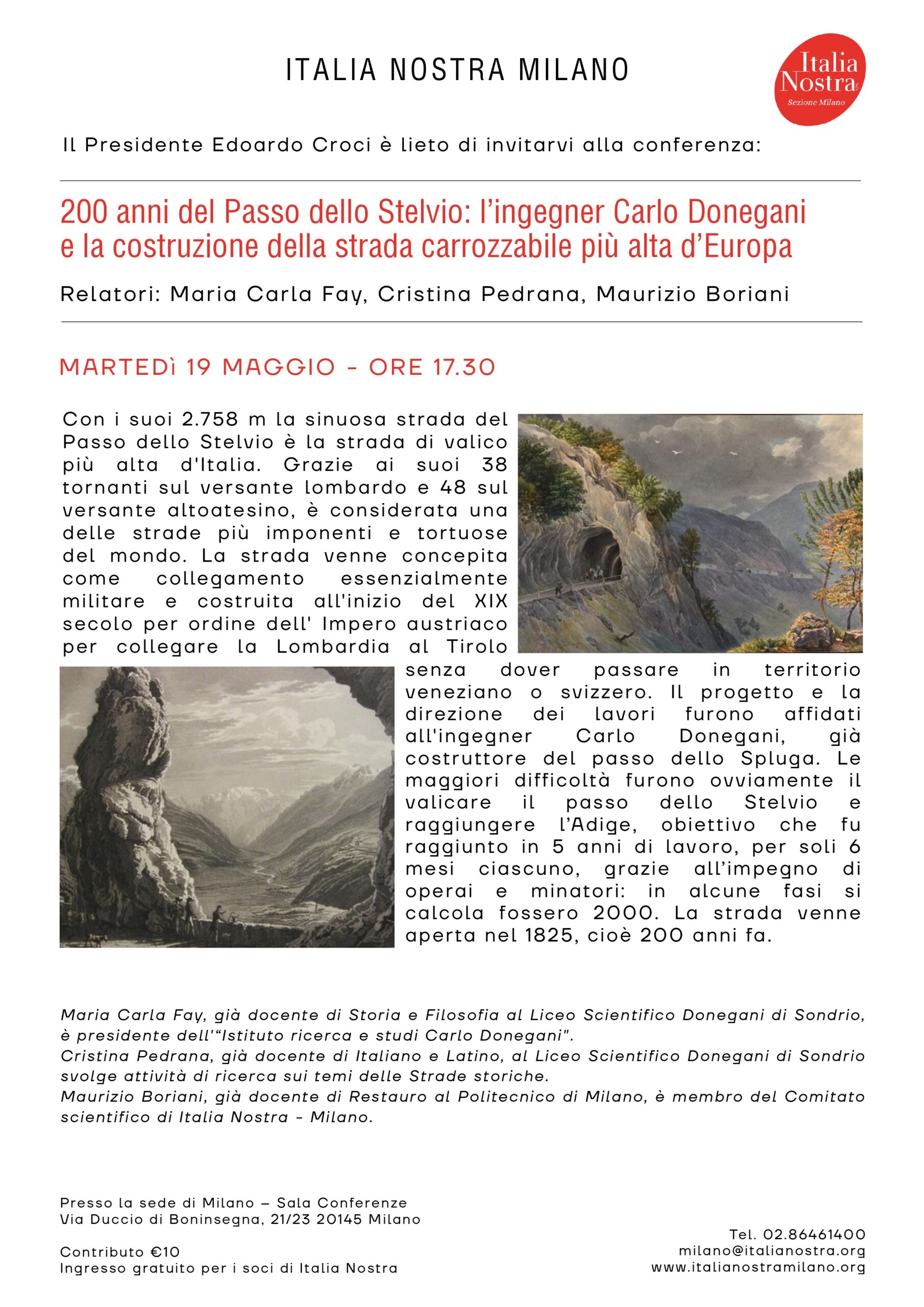 ITALIA NOSTRA MILANO

Italia Nostra
Sezione Milano

Il Presidente Edoardo Croci è lieto di invitarvi alla conferenza:

200 anni del Passo dello Stelvio: l'ingegner Carlo Donegani e la costruzione della strada carrozzabile più alta d'Europa

Relatori: Maria Carla Fay, Cristina Pedrana, Maurizio Boriani

MARTEDì 19 MAGGIO - ORE 17.30

Con i suoi 2.758 m la sinuosa strada del Passo dello Stelvio è la strada di valico più alta d'Italia. Grazie ai suoi 38 tornanti sul versante lombardo e 48 sul versante altoatesino, è considerata una delle strade più imponenti e tortuose del mondo. La strada venne concepita come collegamento essenzialmente militare e costruita all'inizio del XIX secolo per ordine dell' Impero austriaco per collegare la Lombardia al Tirolo senza dover passare in territorio veneziano o svizzero. Il progetto e la direzione dei lavori furono affidati all'ingegner Carlo Donegani, già costruttore del passo dello Spluga. Le maggiori difficoltà furono ovviamente il valicare il passo dello Stelvio e raggiungere l'Adige, obiettivo che fu raggiunto in 5 anni di lavoro, per soli 6 mesi ciascuno, grazie all'impegno di operai e minatori: in alcune fasi si calcola fossero 2000. La strada venne aperta nel 1825, cioè 200 anni fa.

Maria Carla Fay, già docente di Storia e Filosofia al Liceo Scientifico Donegani di Sondrio, è presidente dell'"Istituto ricerca e studi Carlo Donegani".
Cristina Pedrana, già docente di Italiano e Latino, al Liceo Scientifico Donegani di Sondrio svolge attività di ricerca sui temi delle Strade storiche.
Maurizio Boriani, già docente di Restauro al Politecnico di Milano, è membro del Comitato scientifico di Italia Nostra - Milano.

Presso la sede di Milano – Sala Conferenze
Via Duccio di Boninsegna, 21/23 20145 Milano

Contributo €10
Ingresso gratuito per i soci di Italia Nostra

Tel. 02.86461400
milano@italianostra.org
www.italianostramilano.org